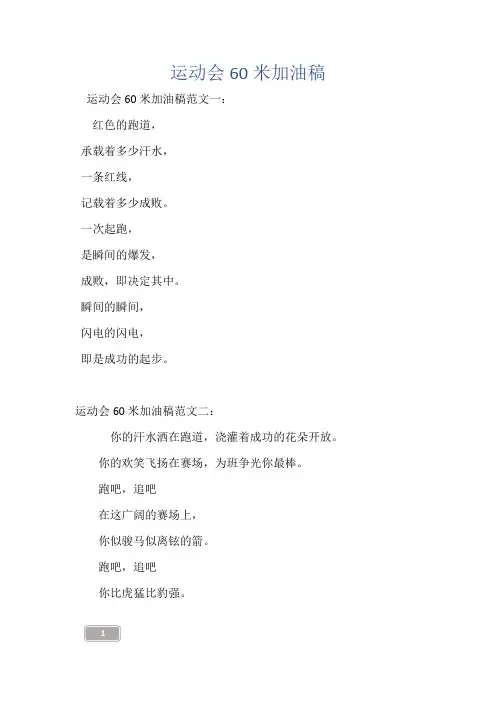 运动会 60 米加油稿

运动会 60 米加油稿范文一：

红色的跑道，

承载着多少汗水，

一条红线，

记载着多少成败。

一次起跑，

是瞬间的爆发，

成败，即决定其中。

瞬间的瞬间，

闪电的闪电，

即是成功的起步。

运动会 60 米加油稿范文二：

你的汗水洒在跑道，浇灌着成功的花朵开放。

你的欢笑飞扬在赛场，为班争光你最棒。

跑吧，追吧

在这广阔的赛场上，

你似骏马似离铉的箭。

跑吧，追吧

你比虎猛比豹强。

1